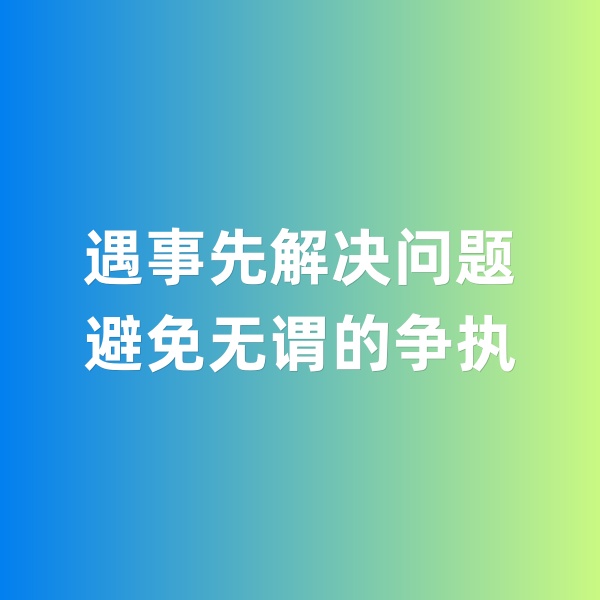 遇事先解决问题
避免无谓的争执